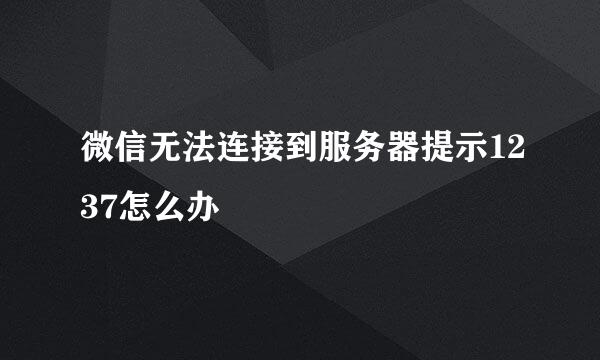 微信无法连接到服务器提示1237怎么办